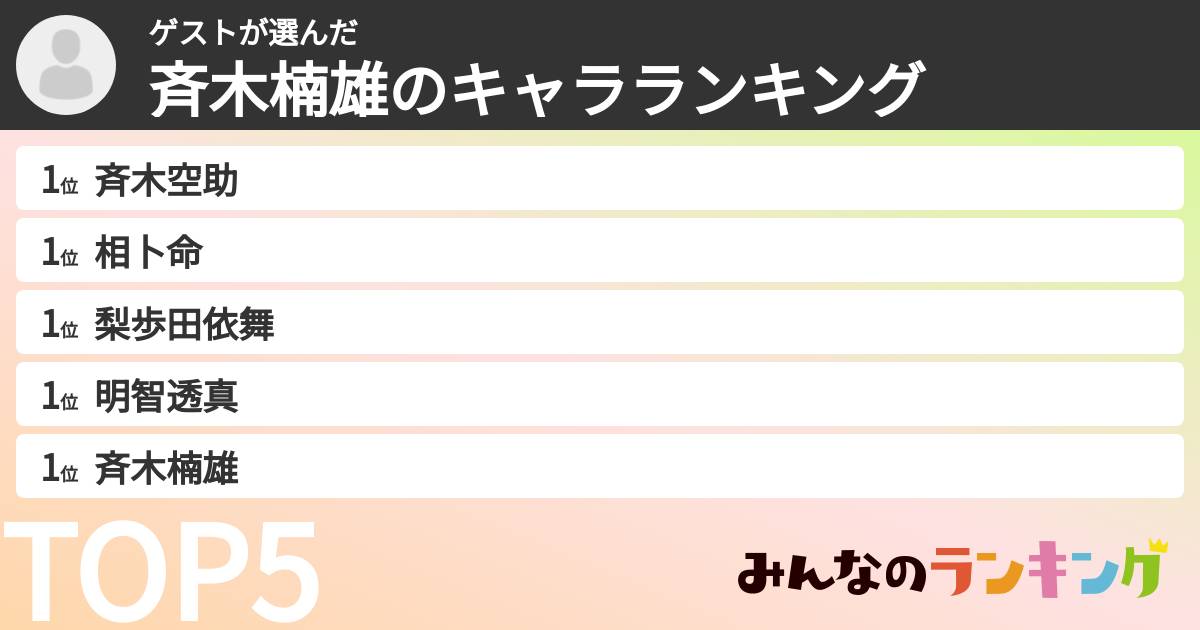 ゲストが選んだ
斉木楠雄のキャラランキング

1位 斉木空助
1位 相卜命
1位 梨歩田依舞
1位 明智透真
1位 斉木楠雄

TOP5

みんなのランキング